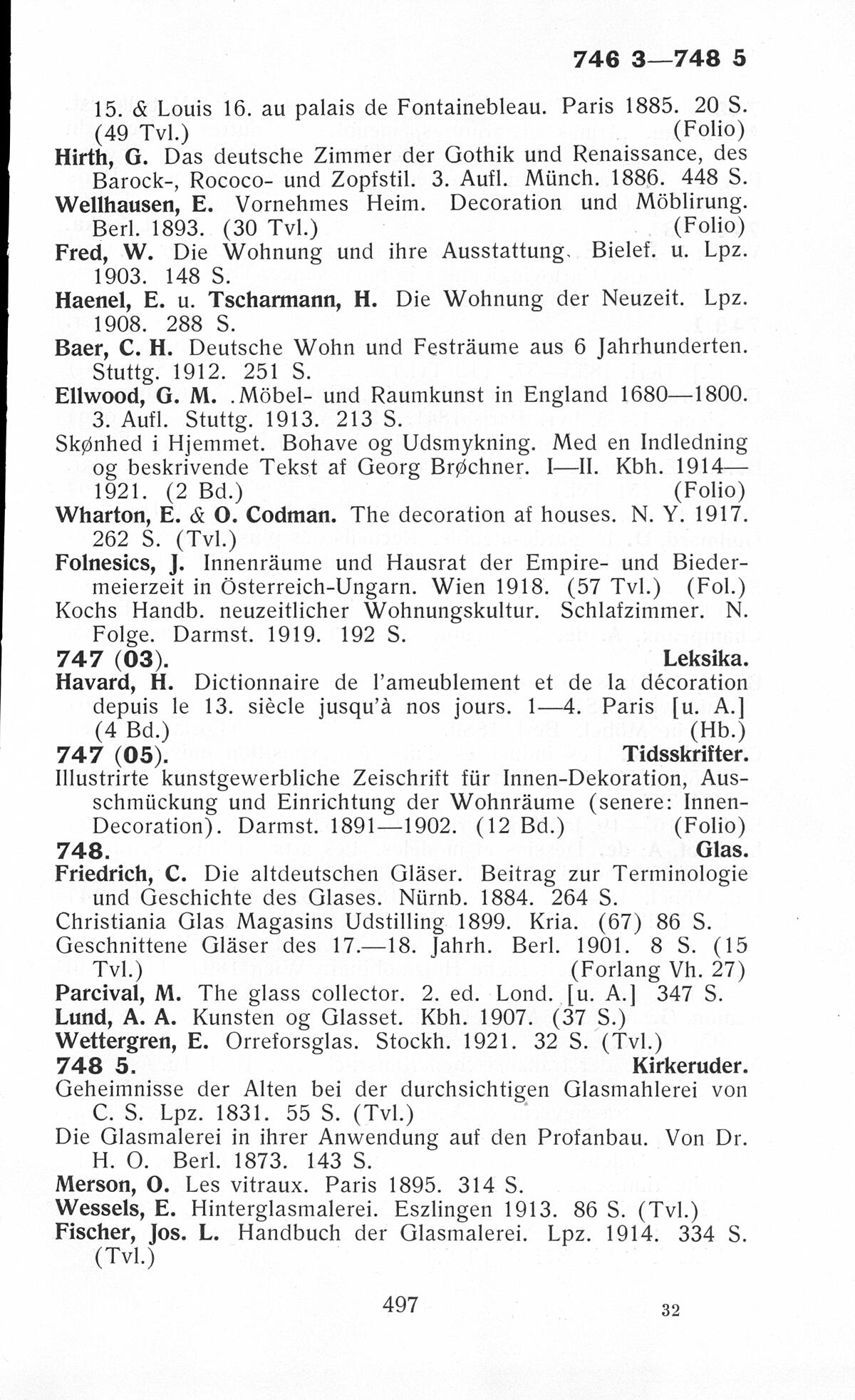 746 3—748 5

15. & Louis 16. au palais de Fontainebleau. Paris 1885. 20 S. (49 Tvl.) (Folio)

Hirth, G. Das deutsche Zimmer der Gothik und Renaissance, des Barock-, Rococo- und Zopfstil. 3. Aufl. Münch. 1886. 448 S.

Wellhausen, E. Vornehmes Heim. Decoration und Möblirung. Berl. 1893. (30 Tvl.) (Folio)

Fred, W. Die Wohnung und ihre Ausstattung. Bielef. u. Lpz. 1903. 148 S.

Haenel, E. u. Tscharmann, H. Die Wohnung der Neuzeit. Lpz. 1908. 288 S.

Baer, C. H. Deutsche Wohn und Festräume aus 6 Jahrhunderten. Stuttg. 1912. 251 S.

Ellwood, G. M. .Möbel- und Raumkunst in England 1680—1800. 3. Aufl. Stuttg. 1913. 213 S.

Skønhed i Hjemmet. Bohave og Udsmykning. Med en Indledning og beskrivende Tekst af Georg Brøchner. I—II. Kbh. 1914—1921. (2 Bd.) (Folio)

Wharton, E. & O. Codman. The decoration af houses. N. Y. 1917. 262 S. (Tvl.)

Folnesics, J. Innenräume und Hausrat der Empire- und Biedermeierzeit in Österreich-Ungarn. Wien 1918. (57 Tvl.) (Fol.)

Kochs Handb. neuzeitlicher Wohnungskultur. Schlafzimmer. N. Folge. Darmst. 1919. 192 S.

747 (03). Leksika.

Havard, H. Dictionnaire de l'ameublement et de la décoration depuis le 13. siècle jusqu'à nos jours. 1—4. Paris [u. A.] (4 Bd.) (Hb.)

747 (05). Tidsskrifter.

Illustrirte kunstgewerbliche Zeischrift für Innen-Dekoration, Ausschmückung und Einrichtung der Wohnräume (senere: Innen-Decoration). Darmst. 1891—1902. (12 Bd.) (Folio)

748. Glas.

Friedrich, C. Die altdeutschen Gläser. Beitrag zur Terminologie und Geschichte des Glases. Nürnb. 1884. 264 S.

Christiania Glas Magasins Udstilling 1899. Kria. (67) 86 S.

Geschnittene Gläser des 17.—18. Jahrh. Berl. 1901. 8 S. (15 Tvl.) (Forlang Vh. 27)

Parcival, M. The glass collector. 2. ed. Lond. [u. A.] 347 S.

Lund, A. A. Kunsten og Glasset. Kbh. 1907. (37 S.)

Wettergren, E. Orreforsglas. Stockh. 1921. 32 S. (Tvl.)

748 5. Kirkeruder.

Geheimnisse der Alten bei der durchsichtigen Glasmahlerei von C. S. Lpz. 1831. 55 S. (Tvl.)

Die Glasmalerei in ihrer Anwendung auf den Profanbau. Von Dr. H. O. Berl. 1873. 143 S.

Merson, O. Les vitraux. Paris 1895. 314 S.

Wessels, E. Hinterglasmalerei. Eszlingen 1913. 86 S. (Tvl.)

Fischer, Jos. L. Handbuch der Glasmalerei. Lpz. 1914. 334 S. (Tvl.)

497 32